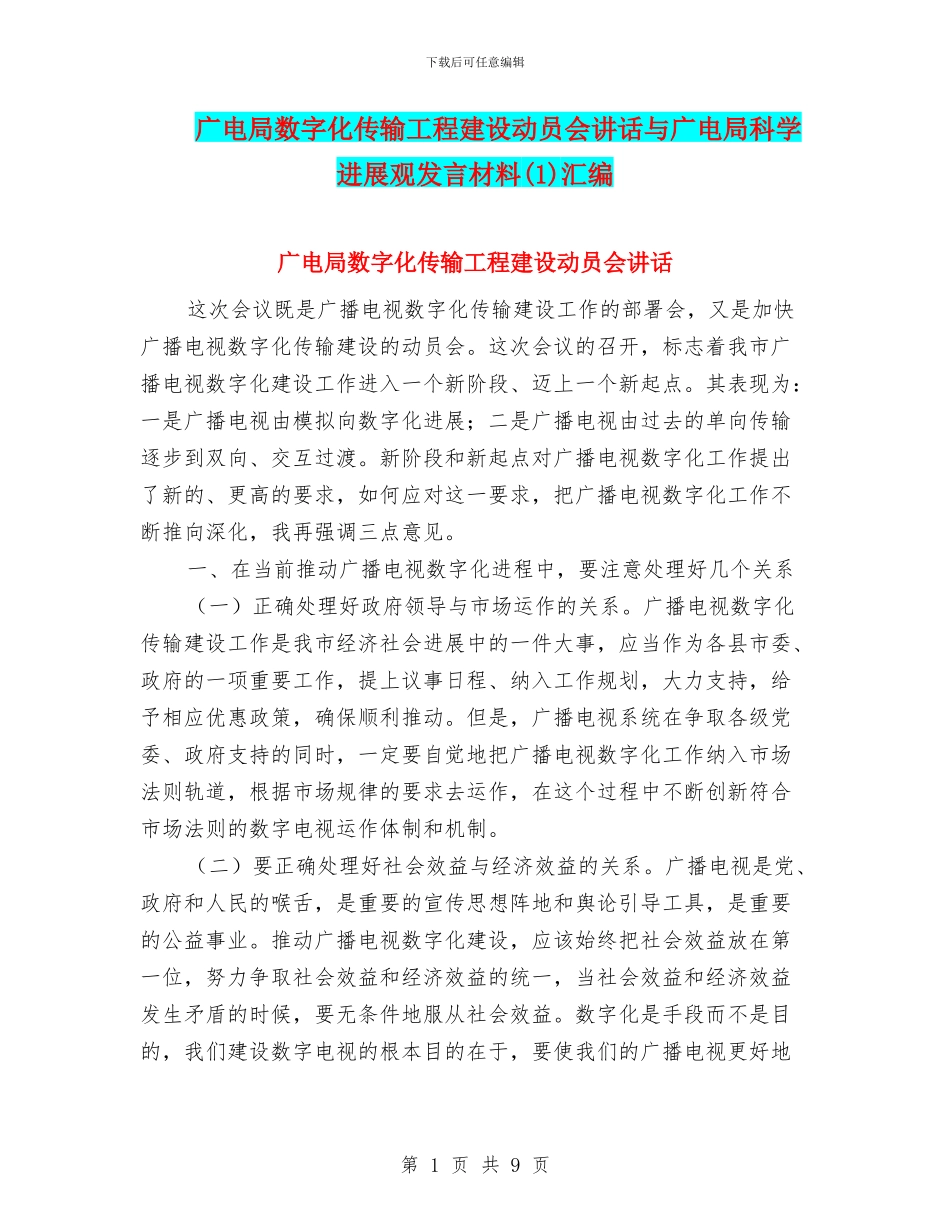 下载后可任意编辑

广电局数字化传输工程建设动员会讲话与广电局科学进展观发言材料(1)汇编

广电局数字化传输工程建设动员会讲话

这次会议既是广播电视数字化传输建设工作的部署会，又是加快广播电视数字化传输建设的动员会。这次会议的召开，标志着我市广播电视数字化建设工作进入一个新阶段、迈上一个新起点。其表现为：一是广播电视由模拟向数字化进展；二是广播电视由过去的单向传输逐步到双向、交互过渡。新阶段和新起点对广播电视数字化工作提出了新的、更高的要求，如何应对这一要求，把广播电视数字化工作不断推向深化，我再强调三点意见。

一、在当前推动广播电视数字化进程中，要注意处理好几个关系

（一）正确处理好政府领导与市场运作的关系。广播电视数字化传输建设工作是我市经济社会进展中的一件大事，应当作为各县市委、政府的一项重要工作，提上议事日程、纳入工作规划，大力支持，给予相应优惠政策，确保顺利推动。但是，广播电视系统在争取各级党委、政府支持的同时，一定要自觉地把广播电视数字化工作纳入市场法则轨道，根据市场规律的要求去运作，在这个过程中不断创新符合市场法则的数字电视运作体制和机制。

（二）要正确处理好社会效益与经济效益的关系。广播电视是党、政府和人民的喉舌，是重要的宣传思想阵地和舆论引导工具，是重要的公益事业。推动广播电视数字化建设，应该始终把社会效益放在第一位，努力争取社会效益和经济效益的统一，当社会效益和经济效益发生矛盾的时候，要无条件地服从社会效益。数字化是手段而不是目的，我们建设数字电视的根本目的在于，要使我们的广播电视更好地

第 1 页 共 9 页